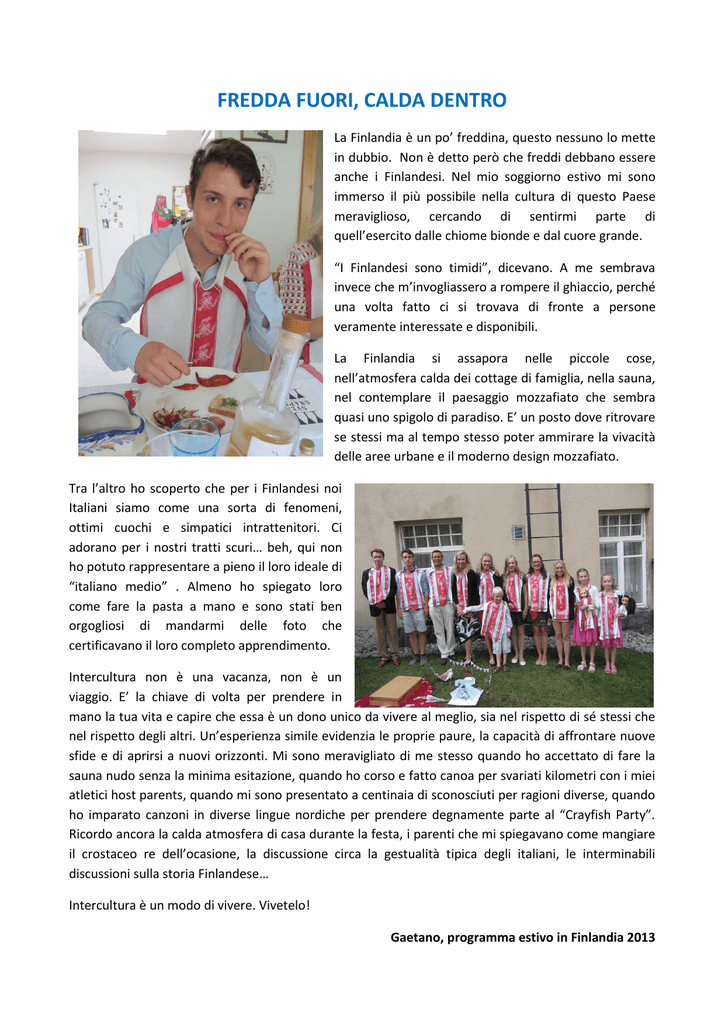 FREDDA FUORI, CALDA DENTRO

La Finlandia è un po' freddina, questo nessuno lo mette in dubbio. Non è detto però che freddi debbano essere anche i Finlandesi. Nel mio soggiorno estivo mi sono immerso il più possibile nella cultura di questo Paese meraviglioso, cercando di sentirmi parte di quell'esercito dalle chiome bionde e dal cuore grande.

"I Finlandesi sono timidi", dicevano. A me sembrava invece che m'invogliassero a rompere il ghiaccio, perché una volta fatto ci si trovava di fronte a persone veramente interessate e disponibili.

La Finlandia si assapora nelle piccole cose, nell'atmosfera calda dei cottage di famiglia, nella sauna, nel contemplare il paesaggio mozzafiato che sembra quasi uno spigolo di paradiso. E' un posto dove ritrovare se stessi ma al tempo stesso poter ammirare la vivacità delle aree urbane e il moderno design mozzafiato.

Tra l'altro ho scoperto che per i Finlandesi noi Italiani siamo come una sorta di fenomeni, ottimi cuochi e simpatici intrattenitori. Ci adorano per i nostri tratti scuri… beh, qui non ho potuto rappresentare a pieno il loro ideale di "italiano medio" . Almeno ho spiegato loro come fare la pasta a mano e sono stati ben orgogliosi di mandarmi delle foto che certificavano il loro completo apprendimento.

Intercultura non è una vacanza, non è un viaggio. E' la chiave di volta per prendere in mano la tua vita e capire che essa è un dono unico da vivere al meglio, sia nel rispetto di sé stessi che nel rispetto degli altri. Un'esperienza simile evidenzia le proprie paure, la capacità di affrontare nuove sfide e di aprirsi a nuovi orizzonti. Mi sono meravigliato di me stesso quando ho accettato di fare la sauna nudo senza la minima esitazione, quando ho corso e fatto canoa per svariati kilometri con i miei atletici host parents, quando mi sono presentato a centinaia di sconosciuti per ragioni diverse, quando ho imparato canzoni in diverse lingue nordiche per prendere degnamente parte al "Crayfish Party". Ricordo ancora la calda atmosfera di casa durante la festa, i parenti che mi spiegavano come mangiare il crostaceo re dell'occasione, la discussione circa la gestualità tipica degli italiani, le interminabili discussioni sulla storia Finlandese…

Intercultura è un modo di vivere. Vivetelo!

Gaetano, programma estivo in Finlandia 2013